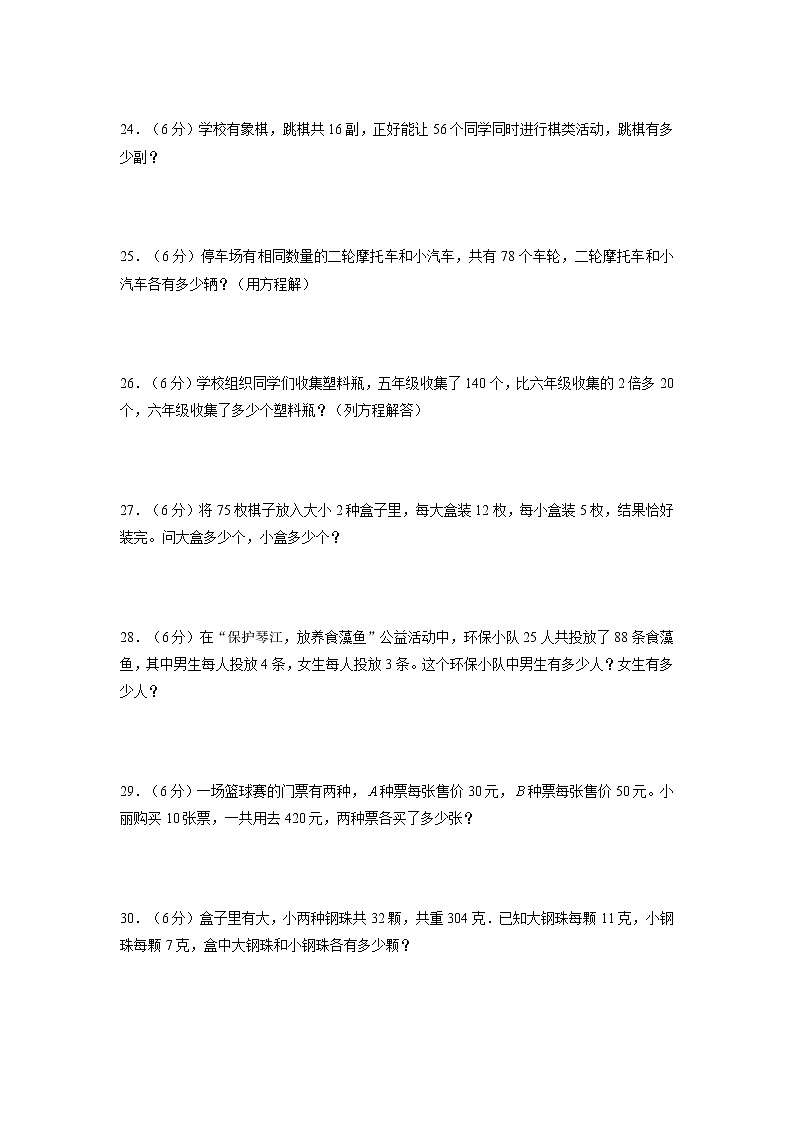 24．（6分）学校有象棋，跳棋共16副，正好能让56个同学同时进行棋类活动，跳棋有多少副？

25．（6分）停车场有相同数量的二轮摩托车和小汽车，共有78个车轮，二轮摩托车和小汽车各有多少辆？（用方程解）

26．（6分）学校组织同学们收集塑料瓶，五年级收集了140个，比六年级收集的2倍多20个，六年级收集了多少个塑料瓶？（列方程解答）

27．（6分）将75枚棋子放入大小2种盒子里，每大盒装12枚，每小盒装5枚，结果恰好装完。问大盒多少个，小盒多少个？

28．（6分）在“保护琴江，放养食藻鱼”公益活动中，环保小队25人共投放了88条食藻鱼，其中男生每人投放4条，女生每人投放3条。这个环保小队中男生有多少人？女生有多少人？

29．（6分）一场篮球赛的门票有两种，$A$种票每张售价30元，$B$种票每张售价50元。小丽购买10张票，一共用去420元，两种票各买了多少张？

30．（6分）盒子里有大，小两种钢珠共32颗，共重304克．已知大钢珠每颗11克，小钢珠每颗7克，盒中大钢珠和小钢珠各有多少颗？